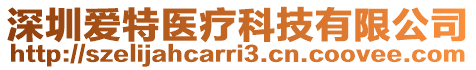 深圳爱特医疗科技有限公司
http://szelijahcarri3.cn.coovee.com